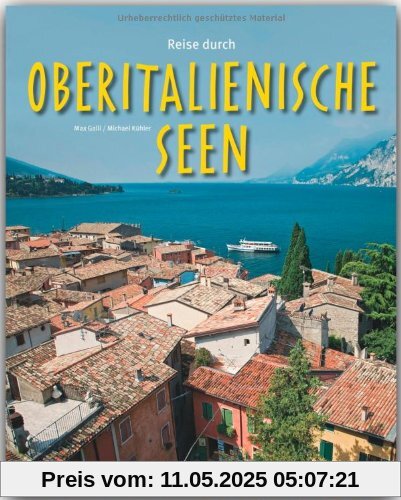 Urheberrechtlich geschütztes Material

Reise durch

OBERITALIENISCHE SEEN

Max Galli / Michael Kühler

Preis vom: 11.05.2025 05:07:21